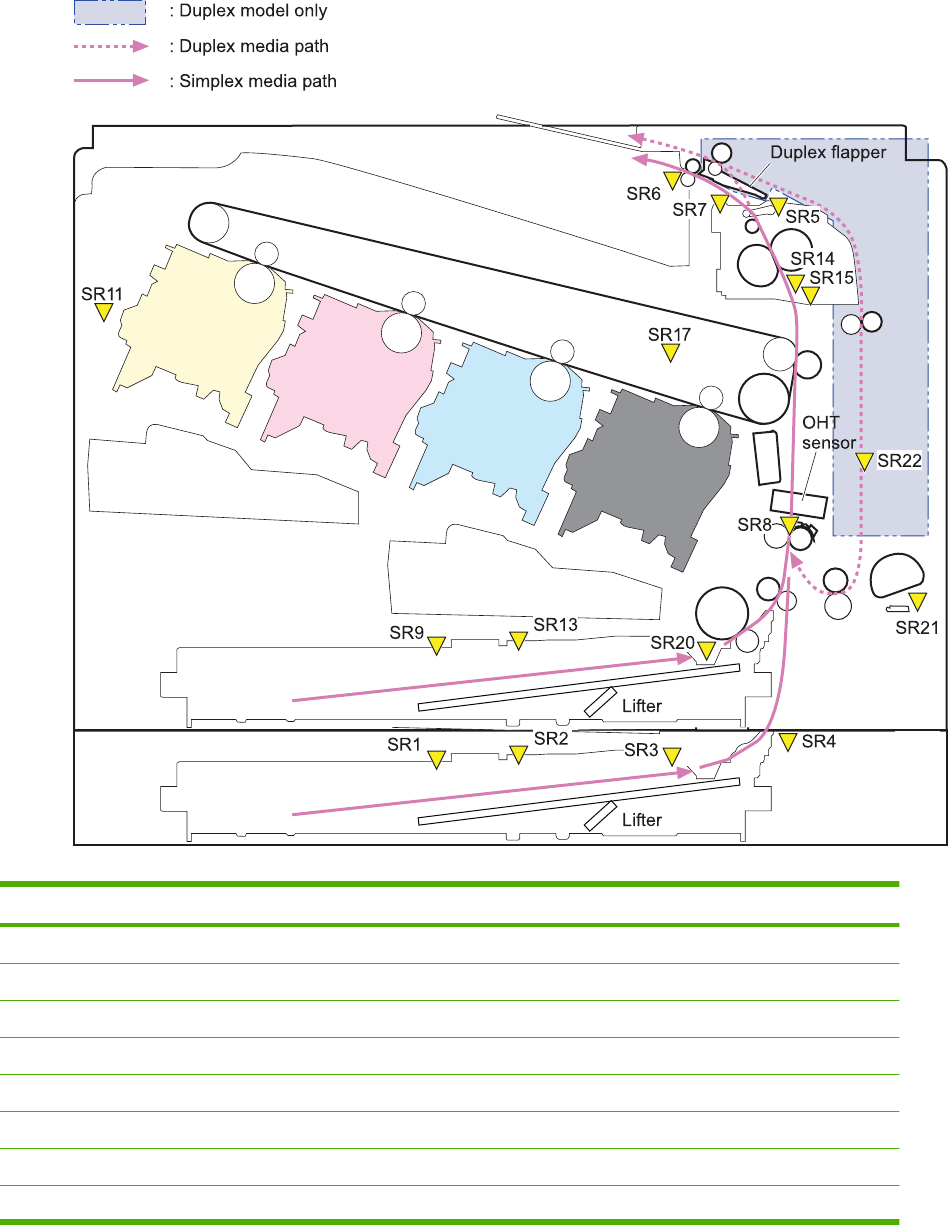 : Duplex model only

: Duplex media path

: Simplex media path

Duplex flapper

SR6

SR7

SR5

SR14

SR15

SR11

SR17

OHT sensor

SR22

SR8

SR21

SR9

SR13

SR20

Lifter

SR1

SR2

SR3

SR4

Lifter